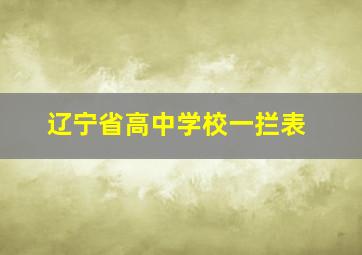 辽宁省高中学校一拦表